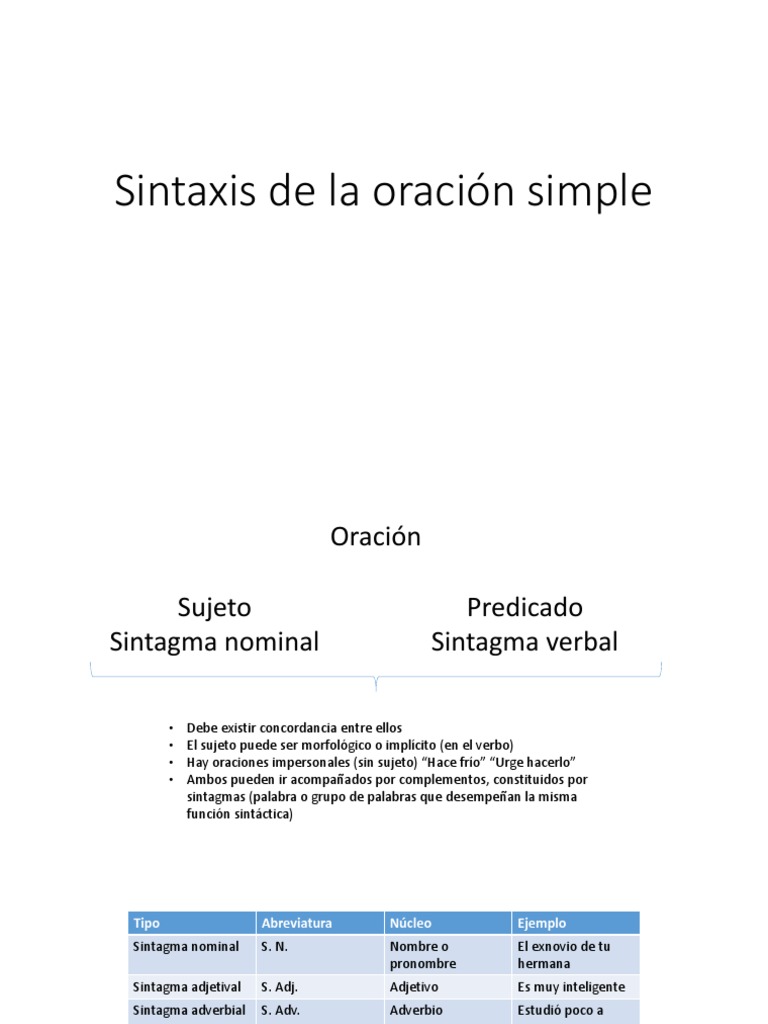 Sintaxis de la oración simple

Oración

Sujeto
Sintagma nominal

Predicado
Sintagma verbal

• Debe existir concordancia entre ellos
• El sujeto puede ser morfológico o implícito (en el verbo)
• Hay oraciones impersonales (sin sujeto) "Hace frio" "Urge hacerlo"
• Ambos pueden ir acompañados por complementos, constituidos por sintagmas (palabra o grupo de palabras que desempeñan la misma función sintáctica)

| Tipo | Abreviatura | Núcleo | Ejemplo |
|---|---|---|---|
| Sintagma nominal | S. N. | Nombre o pronombre | El exnovio de tu hermana |
| Sintagma adjetival | S. Adj. | Adjetivo | Es muy inteligente |
| Sintagma adverbial | S. Adv. | Adverbio | Estudió poco a |